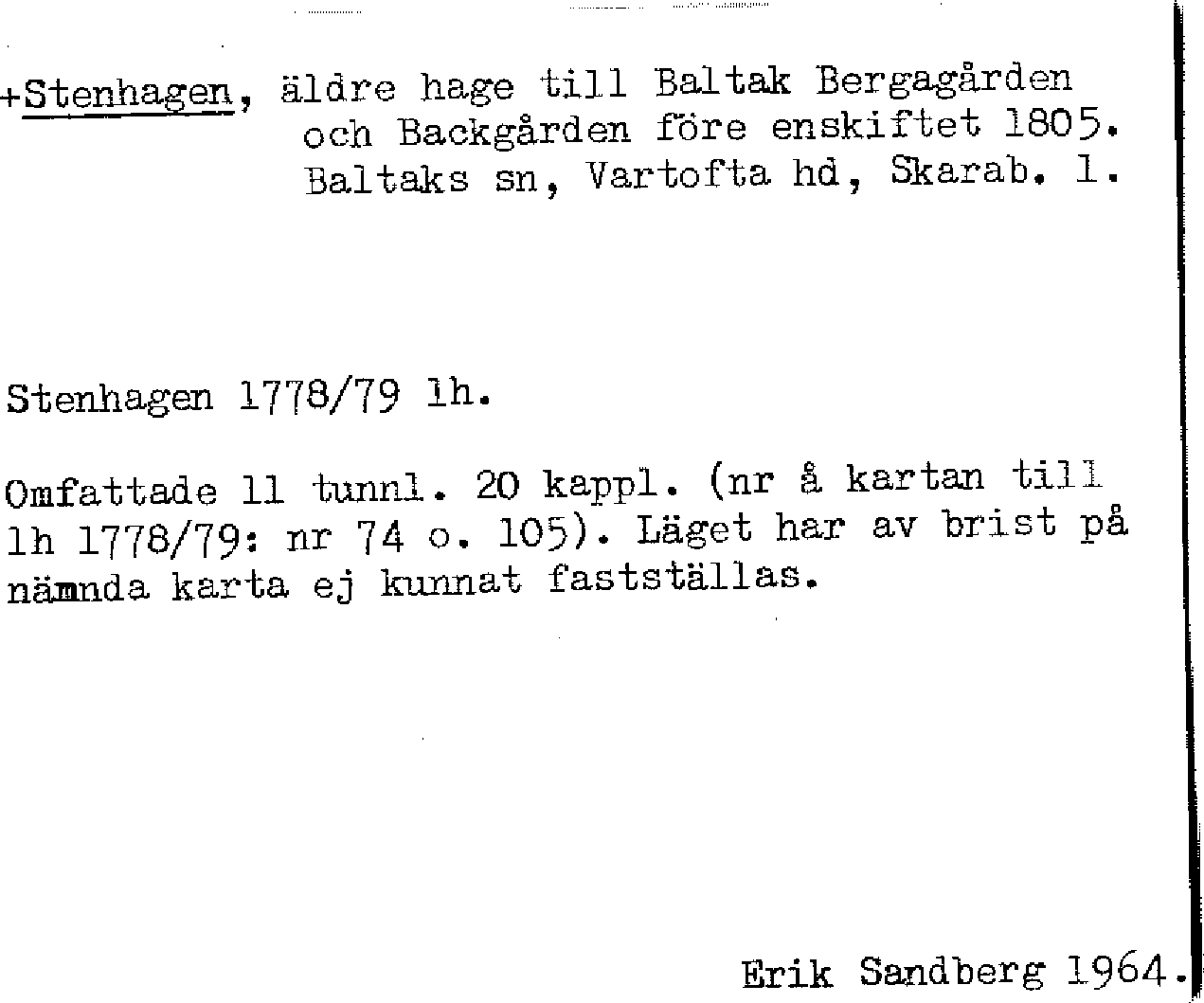 +Stenhagen, äldre hage till Baltak Bergagården och Backgården före enskiftet 1805. Baltaks sn, Vartofta hd, Skarab. l.

Stenhagen 1778/79 lh.

Omfattade 11 tunnl. 20 kappl. (nr å kartan till lh 1778/79: nr 74 o. 105). Läget har av brist på nämnda karta ej kunnat fastställas.

Erik Sandberg 1964.